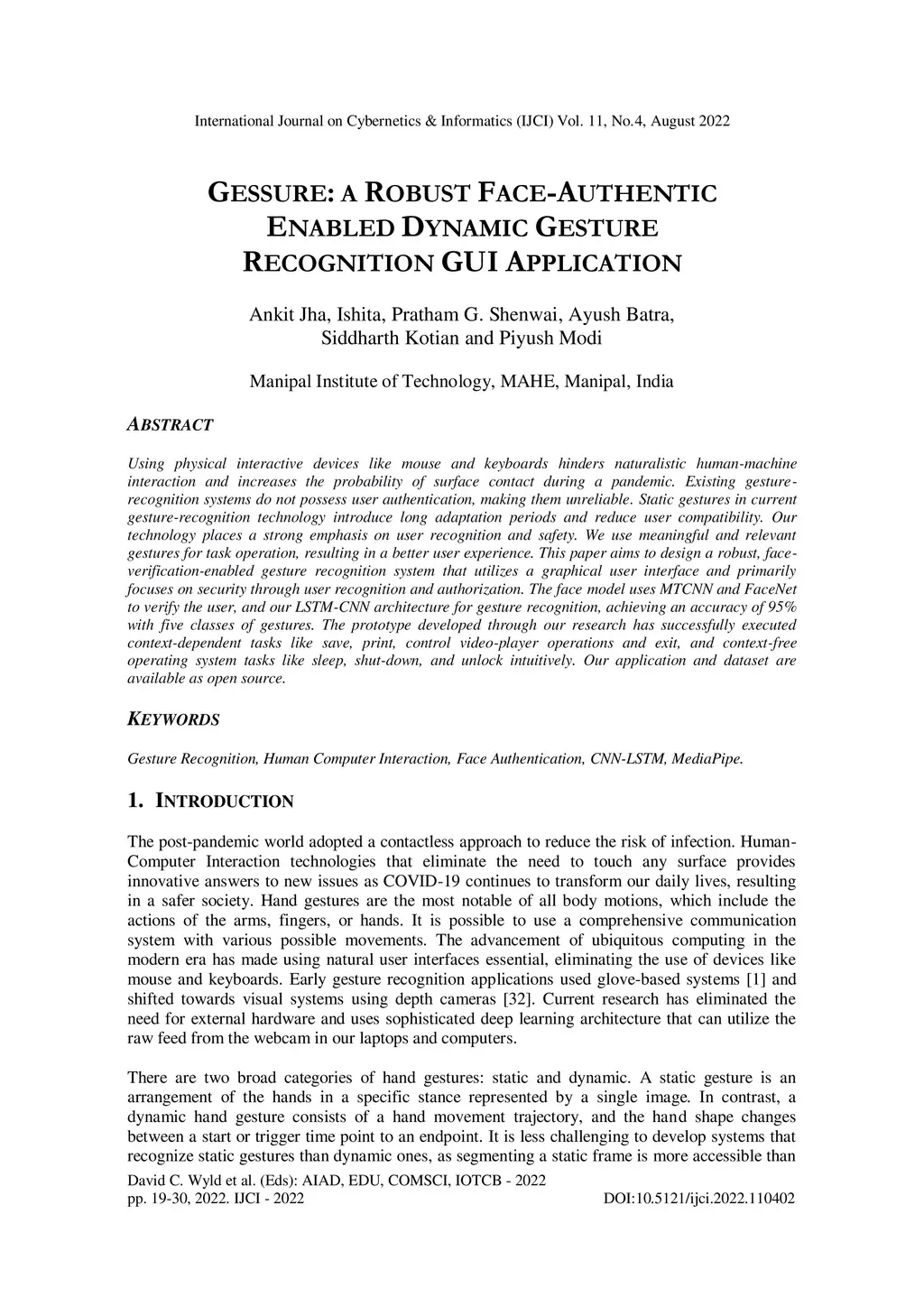 International Journal on Cybernetics & Informatics (IJCI) Vol. 11, No.4, August 2022

GESSURE: A ROBUST FACE-AUTHENTIC ENABLED DYNAMIC GESTURE RECOGNITION GUI APPLICATION

Ankit Jha, Ishita, Pratham G. Shenwai, Ayush Batra, Siddharth Kotian and Piyush Modi

Manipal Institute of Technology, MAHE, Manipal, India

ABSTRACT

Using physical interactive devices like mouse and keyboards hinders naturalistic human-machine interaction and increases the probability of surface contact during a pandemic. Existing gesture-recognition systems do not possess user authentication, making them unreliable. Static gestures in current gesture-recognition technology introduce long adaptation periods and reduce user compatibility. Our technology places a strong emphasis on user recognition and safety. We use meaningful and relevant gestures for task operation, resulting in a better user experience. This paper aims to design a robust, face-verification-enabled gesture recognition system that utilizes a graphical user interface and primarily focuses on security through user recognition and authorization. The face model uses MTCNN and FaceNet to verify the user, and our LSTM-CNN architecture for gesture recognition, achieving an accuracy of 95% with five classes of gestures. The prototype developed through our research has successfully executed context-dependent tasks like save, print, control video-player operations and exit, and context-free operating system tasks like sleep, shut-down, and unlock intuitively. Our application and dataset are available as open source.

KEYWORDS

Gesture Recognition, Human Computer Interaction, Face Authentication, CNN-LSTM, MediaPipe.

1. INTRODUCTION

The post-pandemic world adopted a contactless approach to reduce the risk of infection. Human-Computer Interaction technologies that eliminate the need to touch any surface provides innovative answers to new issues as COVID-19 continues to transform our daily lives, resulting in a safer society. Hand gestures are the most notable of all body motions, which include the actions of the arms, fingers, or hands. It is possible to use a comprehensive communication system with various possible movements. The advancement of ubiquitous computing in the modern era has made using natural user interfaces essential, eliminating the use of devices like mouse and keyboards. Early gesture recognition applications used glove-based systems [1] and shifted towards visual systems using depth cameras [32]. Current research has eliminated the need for external hardware and uses sophisticated deep learning architecture that can utilize the raw feed from the webcam in our laptops and computers.

There are two broad categories of hand gestures: static and dynamic. A static gesture is an arrangement of the hands in a specific stance represented by a single image. In contrast, a dynamic hand gesture consists of a hand movement trajectory, and the hand shape changes between a start or trigger time point to an endpoint. It is less challenging to develop systems that recognize static gestures than dynamic ones, as segmenting a static frame is more accessible than

David C. Wyld et al. (Eds): AIAD, EDU, COMSCI, IOTCB - 2022
pp. 19-30, 2022. IJCI - 2022 DOI:10.5121/ijci.2022.110402